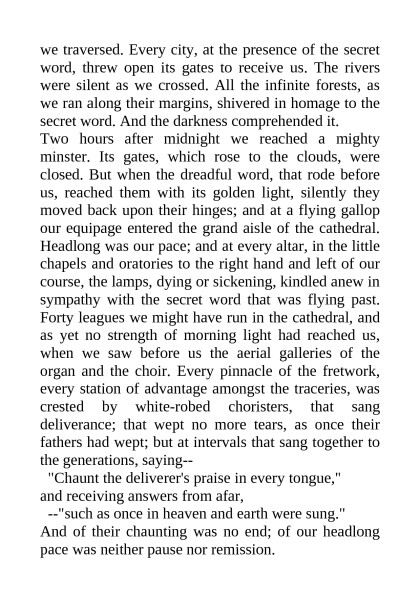 we traversed. Every city, at the presence of the secret word, threw open its gates to receive us. The rivers were silent as we crossed. All the infinite forests, as we ran along their margins, shivered in homage to the secret word. And the darkness comprehended it.
Two hours after midnight we reached a mighty minster. Its gates, which rose to the clouds, were closed. But when the dreadful word, that rode before us, reached them with its golden light, silently they moved back upon their hinges; and at a flying gallop our equipage entered the grand aisle of the cathedral. Headlong was our pace; and at every altar, in the little chapels and oratories to the right hand and left of our course, the lamps, dying or sickening, kindled anew in sympathy with the secret word that was flying past. Forty leagues we might have run in the cathedral, and as yet no strength of morning light had reached us, when we saw before us the aerial galleries of the organ and the choir. Every pinnacle of the fretwork, every station of advantage amongst the traceries, was crested by white-robed choristers, that sang deliverance; that wept no more tears, as once their fathers had wept; but at intervals that sang together to the generations, saying--
"Chaunt the deliverer's praise in every tongue,"
and receiving answers from afar,
--"such as once in heaven and earth were sung."
And of their chaunting was no end; of our headlong pace was neither pause nor remission.